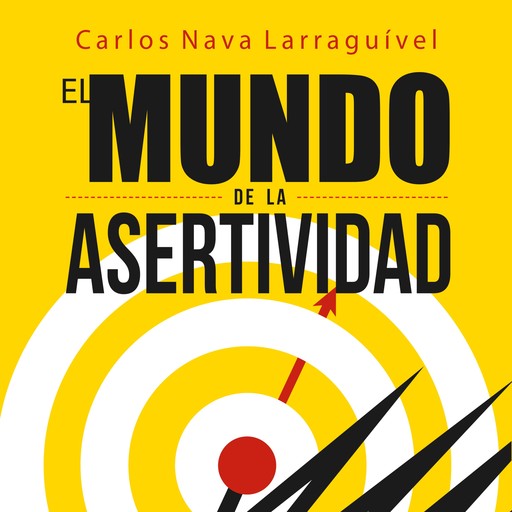 Carlos Nava Larraguível

EL MUNDO
DE LA
ASERTIVIDAD